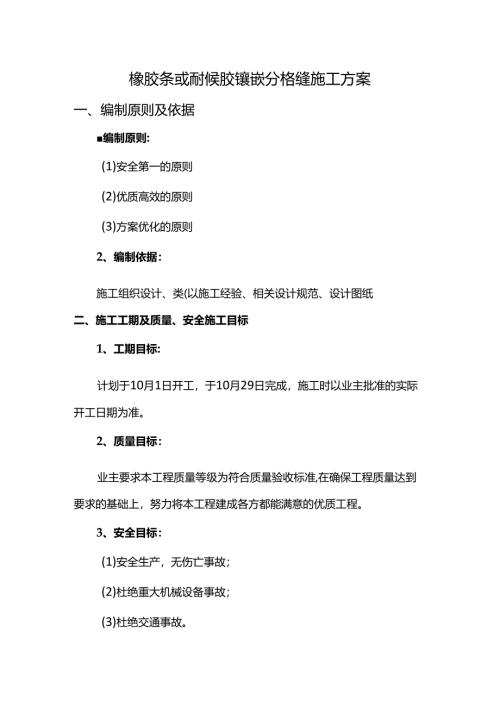 橡胶条或耐候胶镶嵌分格缝施工方案

一、编制原则及依据

■编制原则:

(1)安全第一的原则

(2)优质高效的原则

(3)方案优化的原则

2、编制依据:

施工组织设计、类(以施工经验、相关设计规范、设计图纸

二、施工工期及质量、安全施工目标

1、工期目标:

计划于10月1日开工，于10月29日完成，施工时以业主批准的实际开工日期为准。

2、质量目标:

业主要求本工程质量等级为符合质量验收标准,在确保工程质量达到要求的基础上，努力将本工程建成各方都能满意的优质工程。

3、安全目标:

(1)安全生产，无伤亡事故;

(2)杜绝重大机械设备事故;

(3)杜绝交通事故。